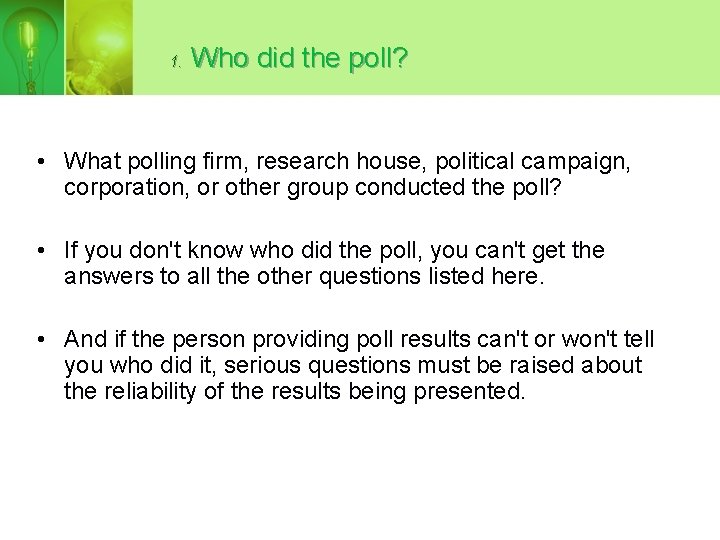 1. Who did the poll?

• What polling firm, research house, political campaign, corporation, or other group conducted the poll?

• If you don't know who did the poll, you can't get the answers to all the other questions listed here.

• And if the person providing poll results can't or won't tell you who did it, serious questions must be raised about the reliability of the results being presented.